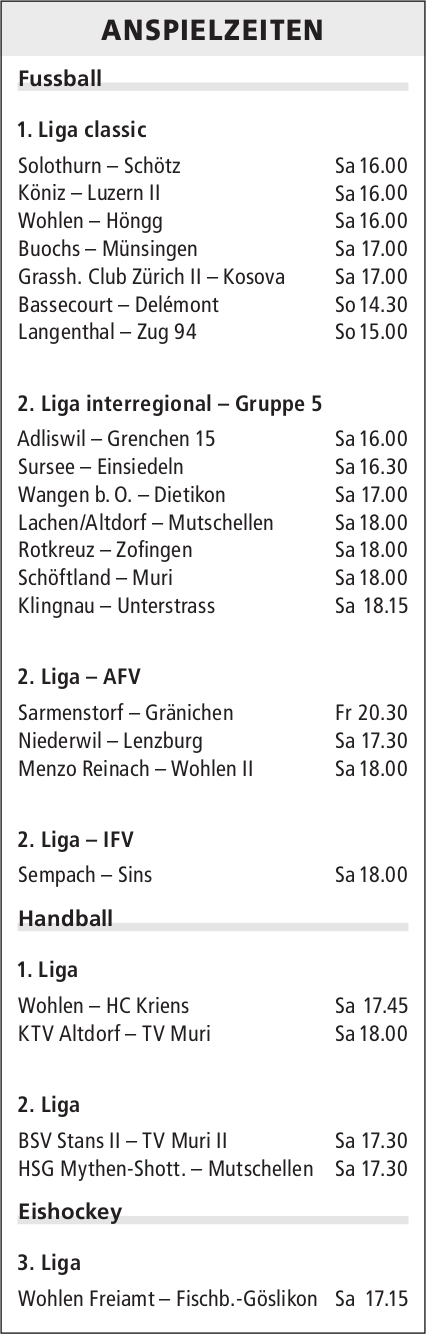 ANSPIELZEITEN

Fussball

1. Liga classic

Solothurn – Schötz Sa 16.00
Köniz – Luzern II Sa 16.00
Wohlen – Höngg Sa 16.00
Buochs – Münsingen Sa 17.00
Grassh. Club Zürich II – Kosova Sa 17.00
Bassecourt – Delémont So 14.30
Langenthal – Zug 94 So 15.00

2. Liga interregional – Gruppe 5

Adliswil – Grenchen 15 Sa 16.00
Sursee – Einsiedeln Sa 16.30
Wangen b. O. – Dietikon Sa 17.00
Lachen/Altdorf – Mutschellen Sa 18.00
Rotkreuz – Zofingen Sa 18.00
Schöftland – Muri Sa 18.00
Klingnau – Unterstrass Sa 18.15

2. Liga – AFV

Sarmenstorf – Gränichen Fr 20.30
Niederwil – Lenzburg Sa 17.30
Menzo Reinach – Wohlen II Sa 18.00

2. Liga – IFV

Sempach – Sins Sa 18.00

Handball

1. Liga

Wohlen – HC Kriens Sa 17.45
KTV Altdorf – TV Muri Sa 18.00

2. Liga

BSV Stans II – TV Muri II Sa 17.30
HSG Mythen-Shott. – Mutschellen Sa 17.30

Eishockey

3. Liga

Wohlen Freiamt – Fischb.-Göslikon Sa 17.15